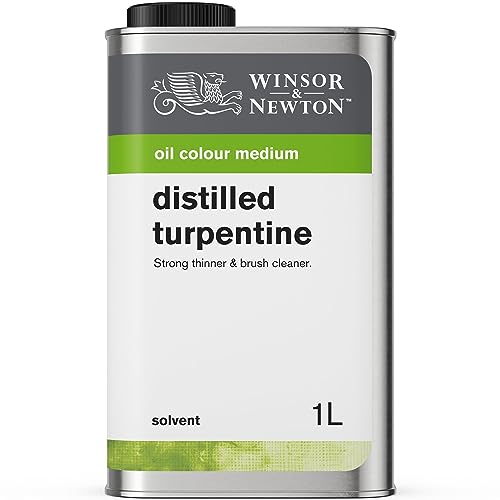 WINSOR & NEWTON™

oil colour medium

distilled turpentine

Strong thinner & brush cleaner.

solvent

1L